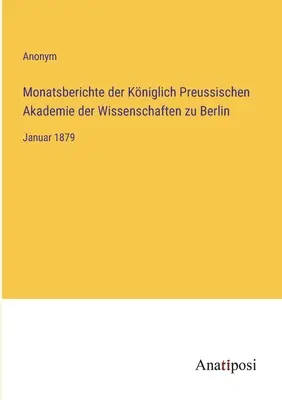 Anonym

Monatsberichte der Königlich Preussischen Akademie der Wissenschaften zu Berlin

Januar 1879

Anatiposi